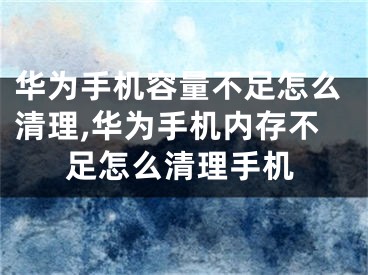 华为手机容量不足怎么清理,华为手机内存不足怎么清理手机